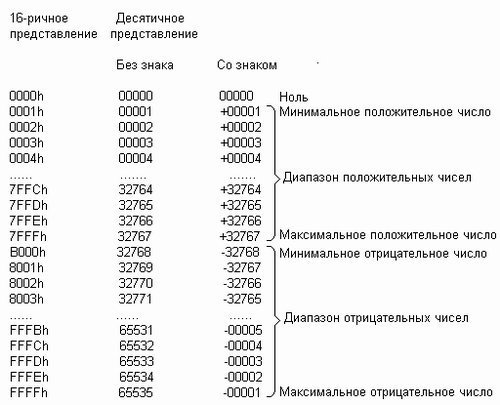 | 16-ричное представление | Десятичное представление | | |
|---|---|---|---|
| | Без знака | Со знаком | |
| 0000h | 00000 | 00000 | Ноль |
| 0001h | 00001 | +00001 | Минимальное положительное число |
| 0002h | 00002 | +00002 | |
| 0003h | 00003 | +00003 | |
| 0004h | 00004 | +00004 | |
| ...... | ....... | ....... | Диапазон положительных чисел |
| 7FFCh | 32764 | +32764 | |
| 7FFDh | 32765 | +32765 | |
| 7FFEh | 32766 | +32766 | |
| 7FFFh | 32767 | +32767 | Максимальное положительное число |
| B000h | 32768 | -32768 | Минимальное отрицательное число |
| 8001h | 32769 | -32767 | |
| 8002h | 32770 | -32766 | |
| 8003h | 32771 | -32765 | |
| ...... | ...... | ...... | Диапазон отрицательных чисел |
| FFFBh | 65531 | -00005 | |
| FFFCh | 65532 | -00004 | |
| FFFDh | 65533 | -00003 | |
| FFFEh | 65534 | -00002 | |
| FFFFh | 65535 | -00001 | Максимальное отрицательное число |